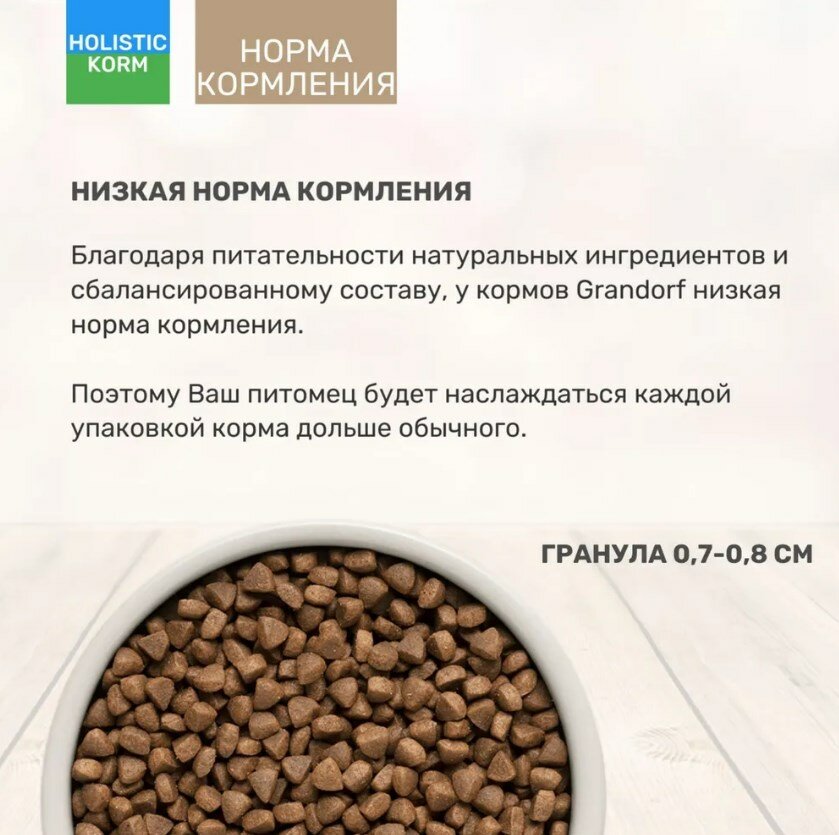 HOLISTIC
KORM

НОРМА
КОРМЛЕНИЯ

НИЗКАЯ НОРМА КОРМЛЕНИЯ

Благодаря питательности натуральных ингредиентов и сбалансированному составу, у кормов Grandorf низкая норма кормления.

Поэтому Ваш питомец будет наслаждаться каждой упаковкой корма дольше обычного.

ГРАНУЛА 0,7-0,8 СМ